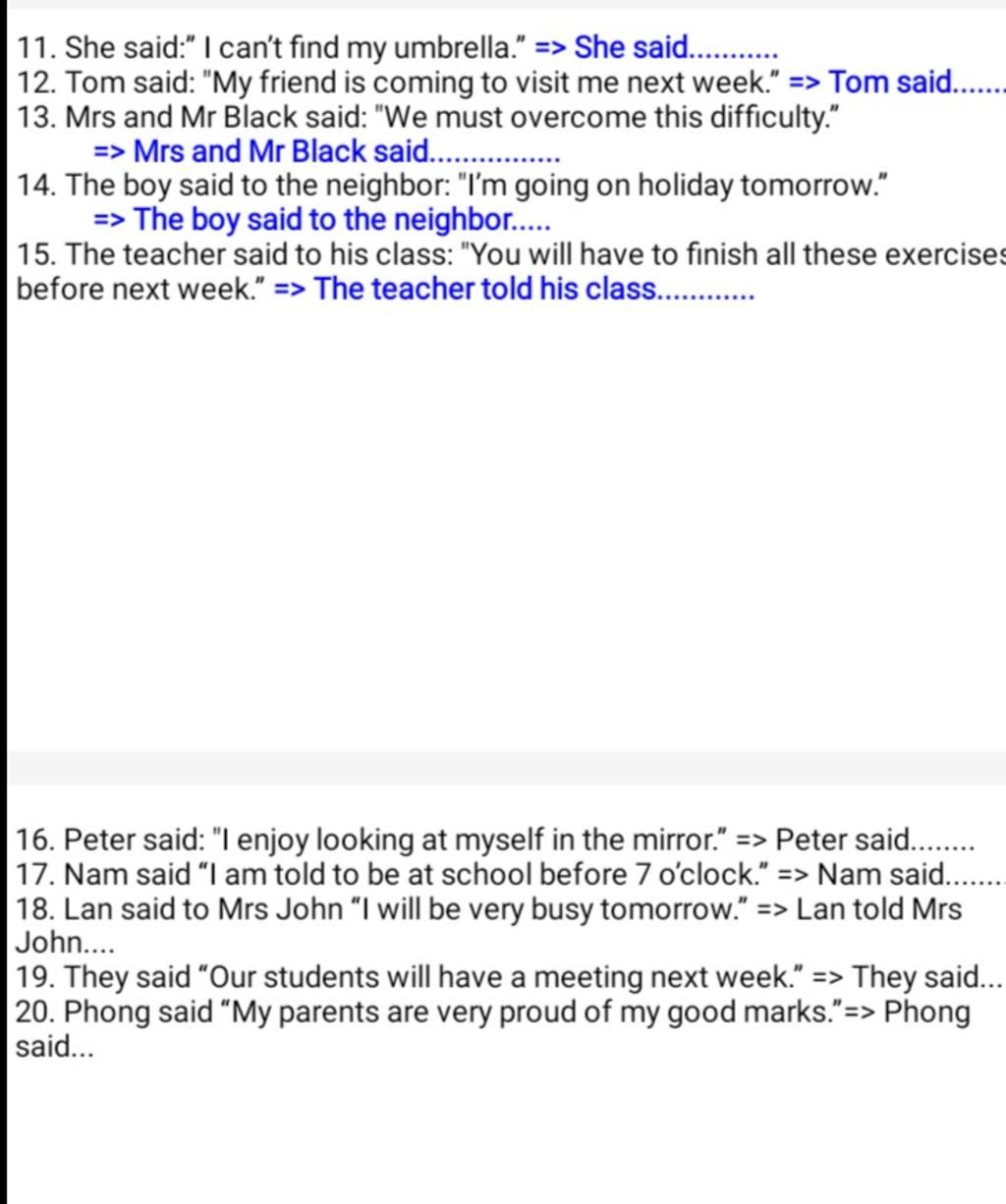 11. She said:" I can't find my umbrella." => She said...........
12. Tom said: "My friend is coming to visit me next week." => Tom said.......
13. Mrs and Mr Black said: "We must overcome this difficulty."
=> Mrs and Mr Black said................
14. The boy said to the neighbor: "I'm going on holiday tomorrow."
=> The boy said to the neighbor.....
15. The teacher said to his class: "You will have to finish all these exercises before next week." => The teacher told his class............

16. Peter said: "I enjoy looking at myself in the mirror." => Peter said........
17. Nam said "I am told to be at school before 7 o'clock." => Nam said.......
18. Lan said to Mrs John "I will be very busy tomorrow." => Lan told Mrs John....
19. They said "Our students will have a meeting next week." => They said...
20. Phong said "My parents are very proud of my good marks."=> Phong said...